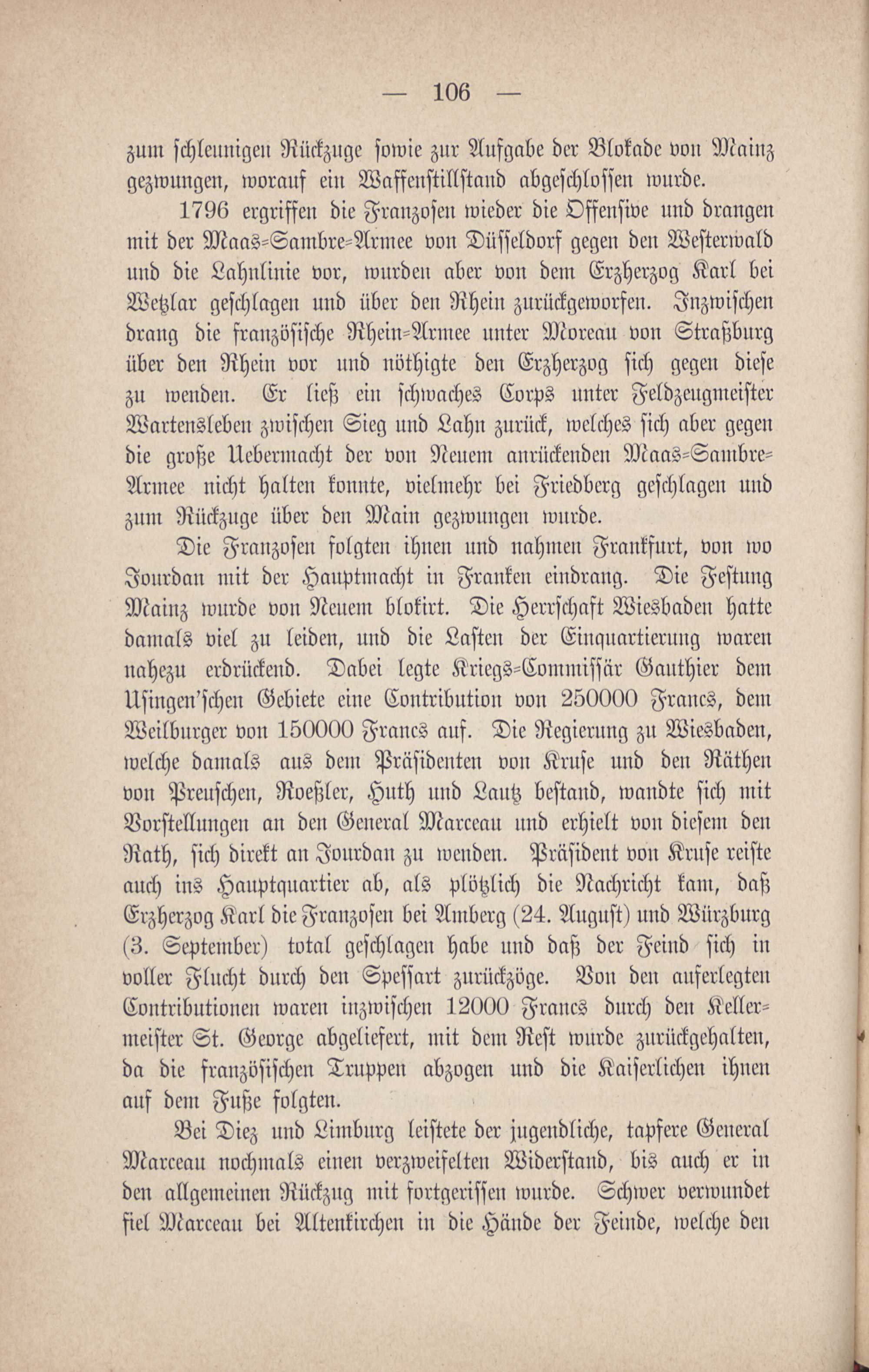 — 106 —

zum schleunigen Rückzuge sowie zur Aufgabe der Blokade von Mainz gezwungen, worauf ein Waffenstillstand abgeschlossen wurde.

1796 ergriffen die Franzosen wieder die Offensive und drangen mit der Maas-Sambre-Armee von Düsseldorf gegen den Westerwald und die Lahnlinie vor, wurden aber von dem Erzherzog Karl bei Wetzlar geschlagen und über den Rhein zurückgeworfen. Inzwischen drang die französische Rhein-Armee unter Moreau von Straßburg über den Rhein vor und nöthigte den Erzherzog sich gegen diese zu wenden. Er ließ ein schwaches Corps unter Feldzeugmeister Wartensleben zwischen Sieg und Lahn zurück, welches sich aber gegen die große Uebermacht der von Neuem anrückenden Maas-Sambre-Armee nicht halten konnte, vielmehr bei Friedberg geschlagen und zum Rückzuge über den Main gezwungen wurde.

Die Franzosen folgten ihnen und nahmen Frankfurt, von wo Jourdan mit der Hauptmacht in Franken eindrang. Die Festung Mainz wurde von Neuem blokirt. Die Herrschaft Wiesbaden hatte damals viel zu leiden, und die Lasten der Einquartierung waren nahezu erdrückend. Dabei legte Kriegs-Commissär Gauthier dem Usingen'schen Gebiete eine Contribution von 250000 Francs, dem Weilburger von 150000 Francs auf. Die Regierung zu Wiesbaden, welche damals aus dem Präsidenten von Kruse und den Räthen von Preuschen, Roeßler, Huth und Lautz bestand, wandte sich mit Vorstellungen an den General Marceau und erhielt von diesem den Rath, sich direkt an Jourdan zu wenden. Präsident von Kruse reiste auch ins Hauptquartier ab, als plötzlich die Nachricht kam, daß Erzherzog Karl die Franzosen bei Amberg (24. August) und Würzburg (3. September) total geschlagen habe und daß der Feind sich in voller Flucht durch den Spessart zurückzöge. Von den auferlegten Contributionen waren inzwischen 12000 Francs durch den Kellermeister St. George abgeliefert, mit dem Rest wurde zurückgehalten, da die französischen Truppen abzogen und die Kaiserlichen ihnen auf dem Fuße folgten.

Bei Diez und Limburg leistete der jugendliche, tapfere General Marceau nochmals einen verzweifelten Widerstand, bis auch er in den allgemeinen Rückzug mit fortgerissen wurde. Schwer verwundet fiel Marceau bei Altenkirchen in die Hände der Feinde, welche den